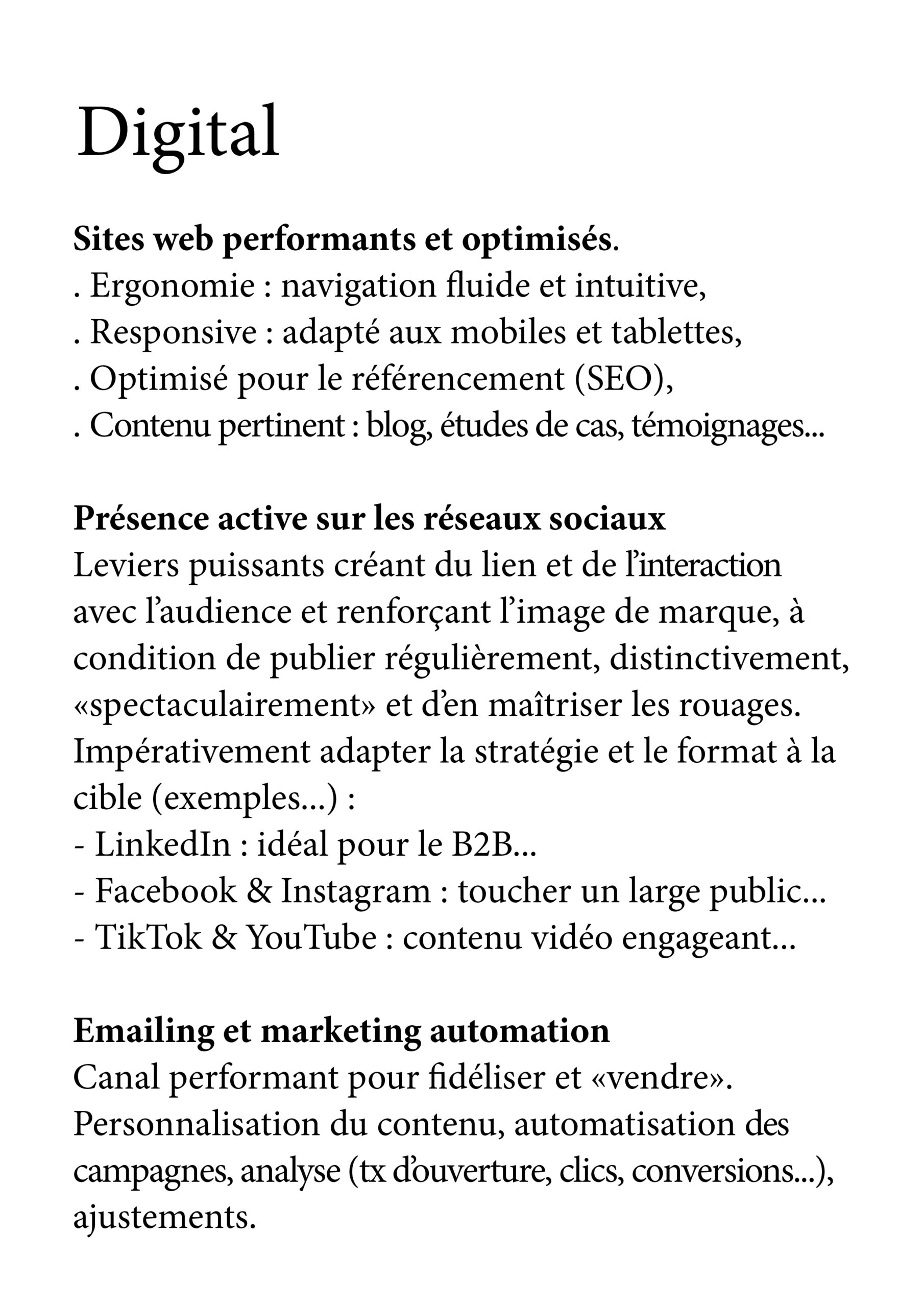 Digital

Sites web performants et optimisés.
. Ergonomie : navigation fluide et intuitive,
. Responsive : adapté aux mobiles et tablettes,
. Optimisé pour le référencement (SEO),
. Contenu pertinent : blog, études de cas, témoignages...

Présence active sur les réseaux sociaux
Leviers puissants créant du lien et de l'interaction avec l'audience et renforçant l'image de marque, à condition de publier régulièrement, distinctivement, «spectaculairement» et d'en maîtriser les rouages.
Impérativement adapter la stratégie et le format à la cible (exemples...) :
- LinkedIn : idéal pour le B2B...
- Facebook & Instagram : toucher un large public...
- TikTok & YouTube : contenu vidéo engageant...

Emailing et marketing automation
Canal performant pour fidéliser et «vendre».
Personnalisation du contenu, automatisation des campagnes, analyse (tx d'ouverture, clics, conversions...), ajustements.